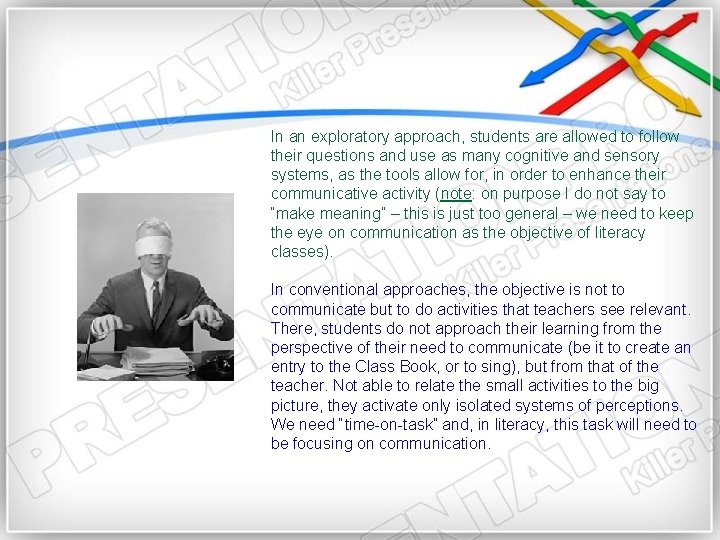 In an exploratory approach, students are allowed to follow their questions and use as many cognitive and sensory systems, as the tools allow for, in order to enhance their communicative activity (note: on purpose I do not say to "make meaning" – this is just too general – we need to keep the eye on communication as the objective of literacy classes).

In conventional approaches, the objective is not to communicate but to do activities that teachers see relevant. There, students do not approach their learning from the perspective of their need to communicate (be it to create an entry to the Class Book, or to sing), but from that of the teacher. Not able to relate the small activities to the big picture, they activate only isolated systems of perceptions. We need "time-on-task" and, in literacy, this task will need to be focusing on communication.

PRESENTATION Killer Presentations